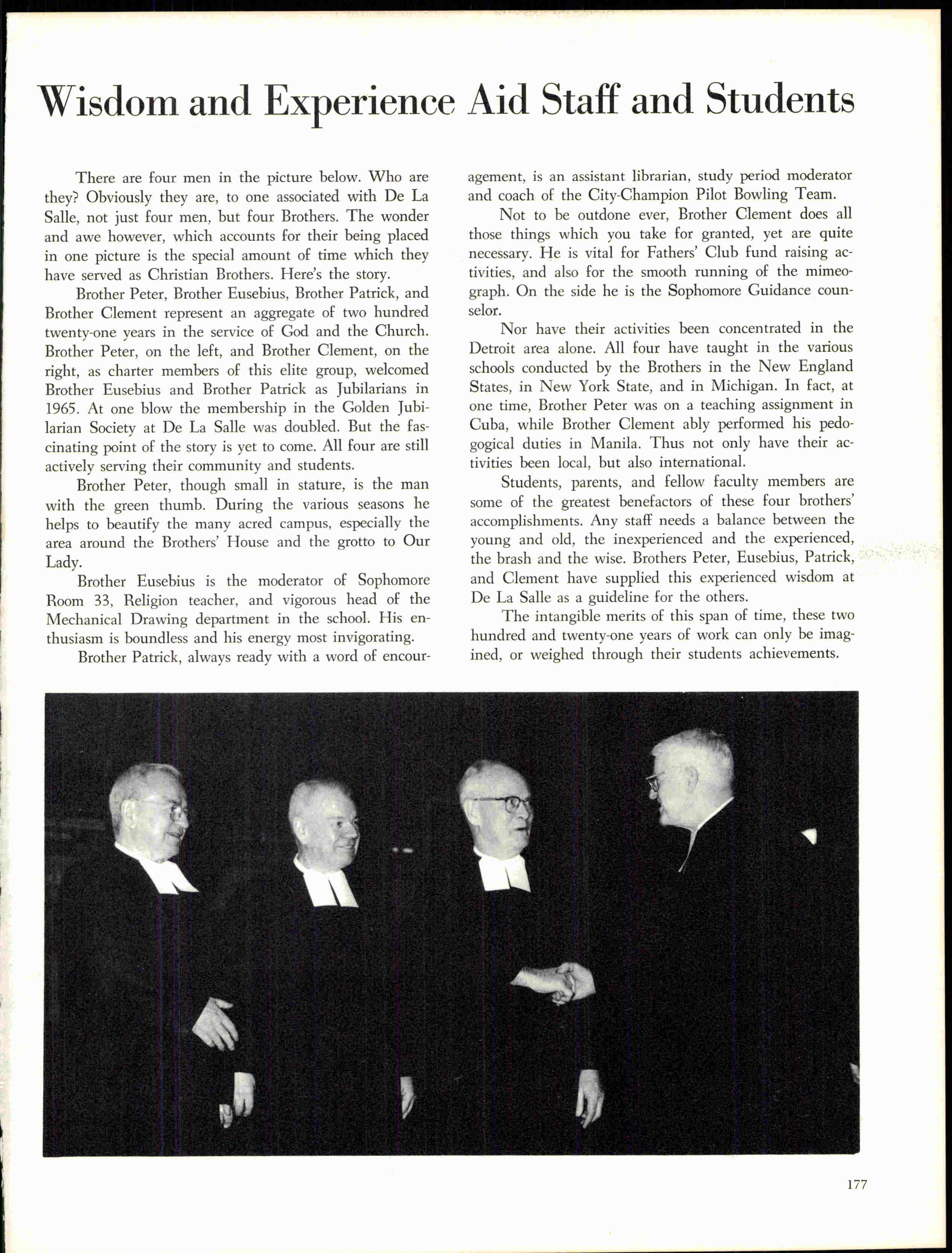 Wisdom and Experience Aid Staff and Students

There are four men in the picture below. Who are they? Obviously they are, to one associated with De La Salle, not just four men, but four Brothers. The wonder and awe however, which accounts for their being placed in one picture is the special amount of time which they have served as Christian Brothers. Here's the story.

Brother Peter, Brother Eusebius, Brother Patrick, and Brother Clement represent an aggregate of two hundred twenty-one years in the service of God and the Church. Brother Peter, on the left, and Brother Clement, on the right, as charter members of this elite group, welcomed Brother Eusebius and Brother Patrick as Jubilarians in 1965. At one blow the membership in the Golden Jubilarian Society at De La Salle was doubled. But the fascinating point of the story is yet to come. All four are still actively serving their community and students.

Brother Peter, though small in stature, is the man with the green thumb. During the various seasons he helps to beautify the many acred campus, especially the area around the Brothers' House and the grotto to Our Lady.

Brother Eusebius is the moderator of Sophomore Room 33, Religion teacher, and vigorous head of the Mechanical Drawing department in the school. His enthusiasm is boundless and his energy most invigorating.

Brother Patrick, always ready with a word of encouragement, is an assistant librarian, study period moderator and coach of the City-Champion Pilot Bowling Team.

Not to be outdone ever, Brother Clement does all those things which you take for granted, yet are quite necessary. He is vital for Fathers' Club fund raising activities, and also for the smooth running of the mimeograph. On the side he is the Sophomore Guidance counselor.

Nor have their activities been concentrated in the Detroit area alone. All four have taught in the various schools conducted by the Brothers in the New England States, in New York State, and in Michigan. In fact, at one time, Brother Peter was on a teaching assignment in Cuba, while Brother Clement ably performed his pedogogical duties in Manila. Thus not only have their activities been local, but also international.

Students, parents, and fellow faculty members are some of the greatest benefactors of these four brothers' accomplishments. Any staff needs a balance between the young and old, the inexperienced and the experienced, the brash and the wise. Brothers Peter, Eusebius, Patrick, and Clement have supplied this experienced wisdom at De La Salle as a guideline for the others.

The intangible merits of this span of time, these two hundred and twenty-one years of work can only be imagined, or weighed through their students achievements.

177